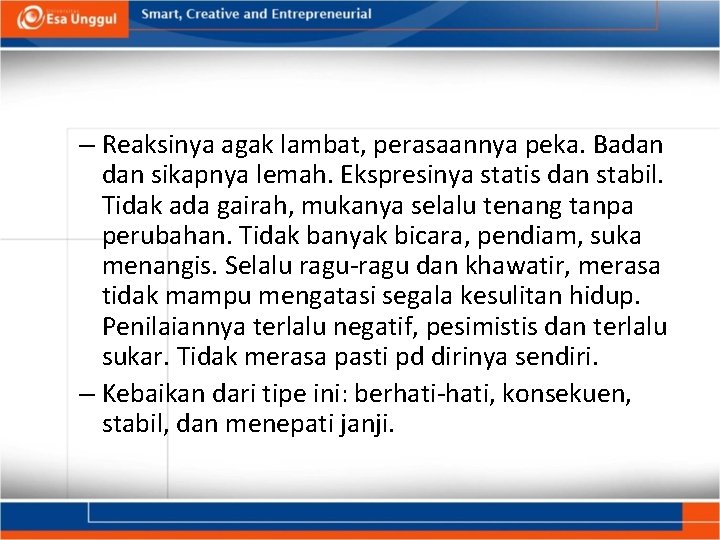 Esa Unggul

Smart, Creative and Entrepreneurial

– Reaksinya agak lambat, perasaannya peka. Badan dan sikapnya lemah. Ekspresinya statis dan stabil. Tidak ada gairah, mukanya selalu tenang tanpa perubahan. Tidak banyak bicara, pendiam, suka menangis. Selalu ragu-ragu dan khawatir, merasa tidak mampu mengatasi segala kesulitan hidup. Penilaiannya terlalu negatif, pesimistis dan terlalu sukar. Tidak merasa pasti pd dirinya sendiri.

– Kebaikan dari tipe ini: berhati-hati, konsekuen, stabil, dan menepati janji.